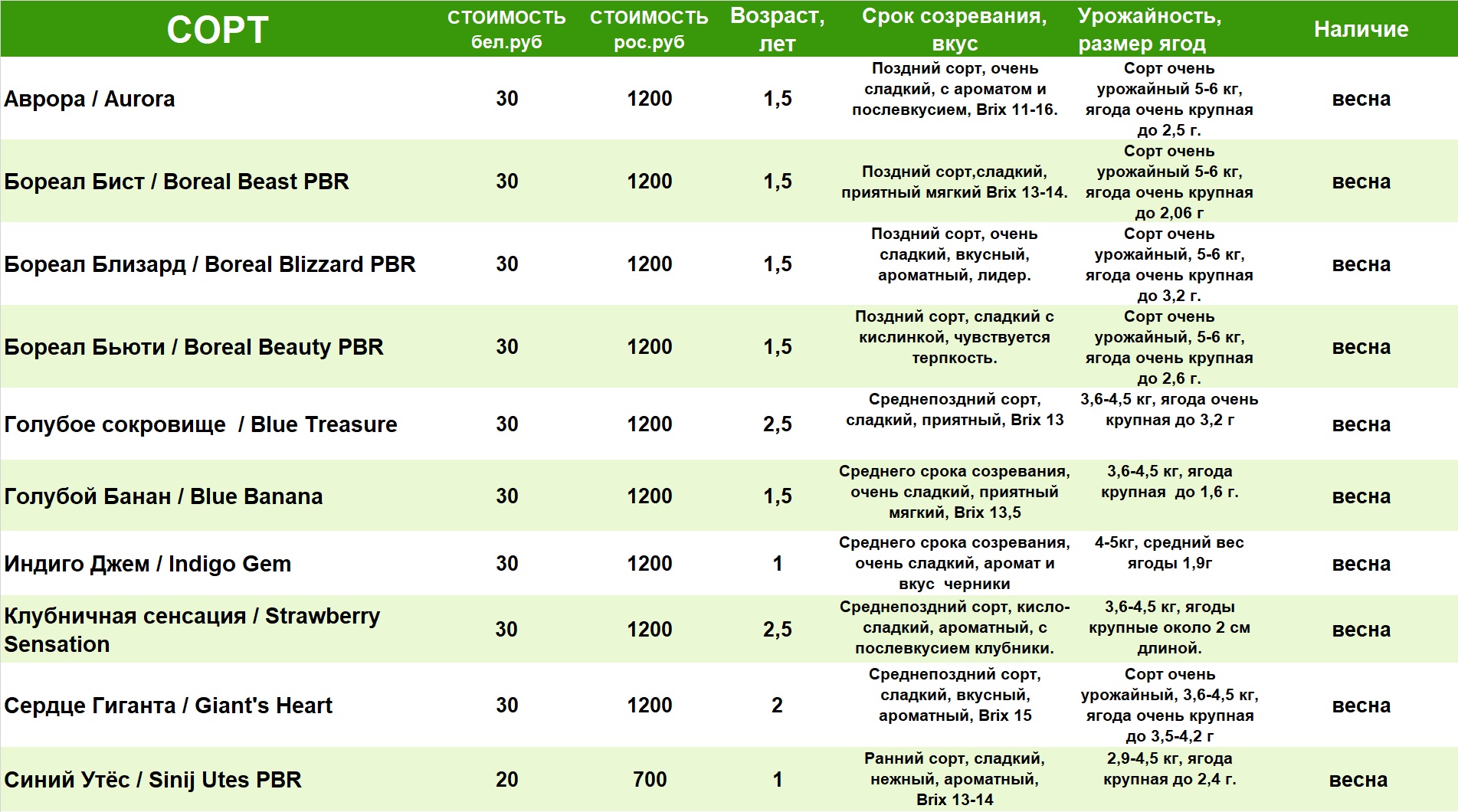 | СОРТ | стоимость бел.руб | стоимость рос.руб | Возраст, лет | Срок созревания, вкус | Урожайность, размер ягод | Наличие |
|---|---|---|---|---|---|---|
| Аврора / Aurora | 30 | 1200 | 1,5 | Поздний сорт, очень сладкий, с ароматом и послевкусием, Brix 11-16. | Сорт очень урожайный 5-6 кг, ягода очень крупная до 2,5 г. | весна |
| Бореал Бист / Boreal Beast PBR | 30 | 1200 | 1,5 | Поздний сорт,сладкий, приятный мягкий Brix 13-14. | Сорт очень урожайный 5-6 кг, ягода очень крупная до 2,06 г | весна |
| Бореал Близард / Boreal Blizzard PBR | 30 | 1200 | 1,5 | Поздний сорт, очень сладкий, вкусный, ароматный, лидер. | Сорт очень урожайный, 5-6 кг, ягода очень крупная до 3,2 г. | весна |
| Бореал Бьюти / Boreal Beauty PBR | 30 | 1200 | 1,5 | Поздний сорт, сладкий с кислинкой, чувствуется терпкость. | Сорт очень урожайный, 5-6 кг, ягода очень крупная до 2,6 г. | весна |
| Голубое сокровище / Blue Treasure | 30 | 1200 | 2,5 | Среднепоздний сорт, сладкий, приятный, Brix 13 | 3,6-4,5 кг, ягода очень крупная до 3,2 г | весна |
| Голубой Банан / Blue Banana | 30 | 1200 | 1,5 | Среднего срока созревания, очень сладкий, приятный мягкий, Brix 13,5 | 3,6-4,5 кг, ягода крупная до 1,6 г. | весна |
| Индиго Джем / Indigo Gem | 30 | 1200 | 1 | Среднего срока созревания, очень сладкий, аромат и вкус черники | 4-5кг, средний вес ягоды 1,9г | весна |
| Клубничная сенсация / Strawberry Sensation | 30 | 1200 | 2,5 | Среднепоздний сорт, кисло-сладкий, ароматный, с послевкусием клубники. | 3,6-4,5 кг, ягоды крупные около 2 см длиной. | весна |
| Сердце Гиганта / Giant's Heart | 30 | 1200 | 2 | Среднепоздний сорт, сладкий, вкусный, ароматный, Brix 15 | Сорт очень урожайный, 3,6-4,5 кг, ягода очень крупная до 3,5-4,2 г | весна |
| Синий Утёс / Sinij Utes PBR | 20 | 700 | 1 | Ранний сорт, сладкий, нежный, ароматный, Brix 13-14 | 2,9-4,5 кг, ягода крупная до 2,4 г. | весна |